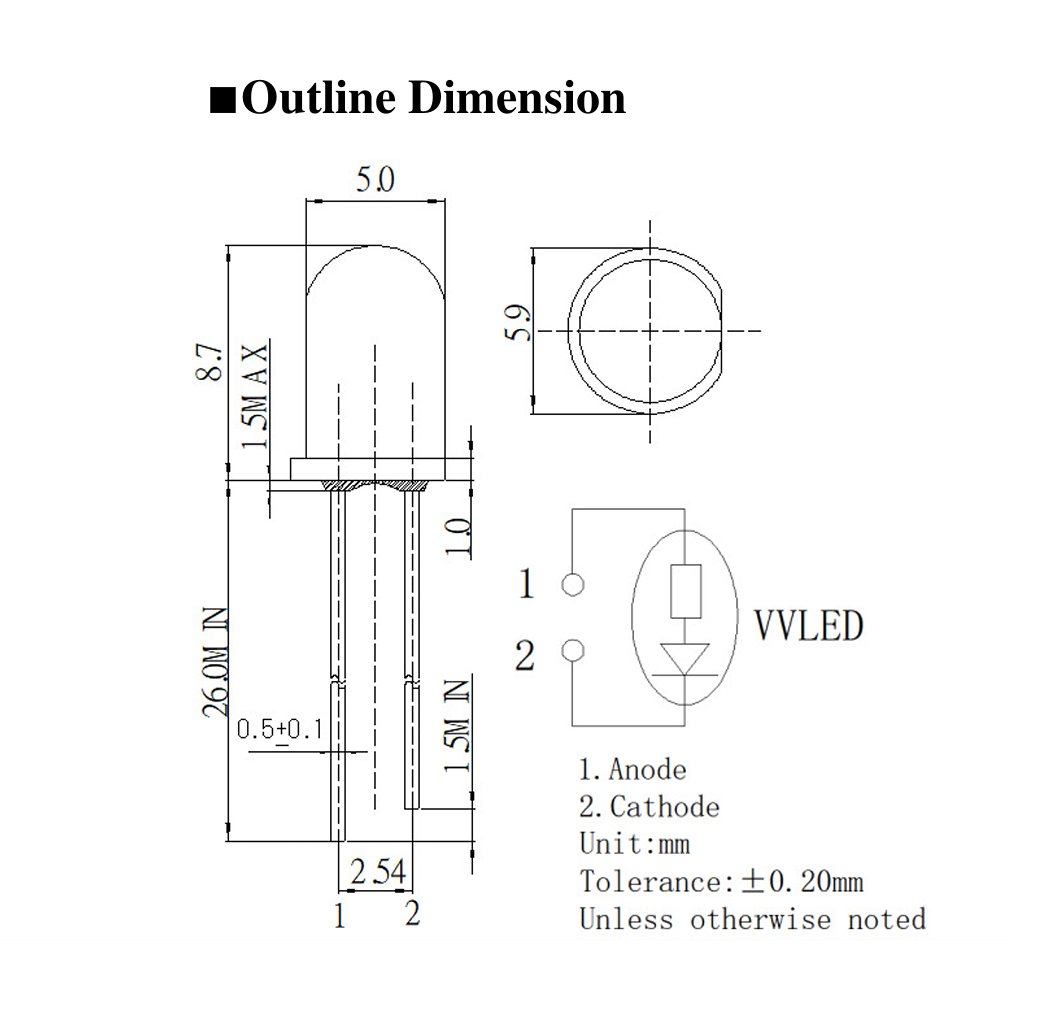 ■Outline Dimension

5.0

8.7

1.5MAX

5.9

1.0

26.0MIN

0.5±0.1

1.5MIN

2.54

1

2

1

2

VVLED

1. Anode
2. Cathode
Unit:mm
Tolerance:±0.20mm
Unless otherwise noted